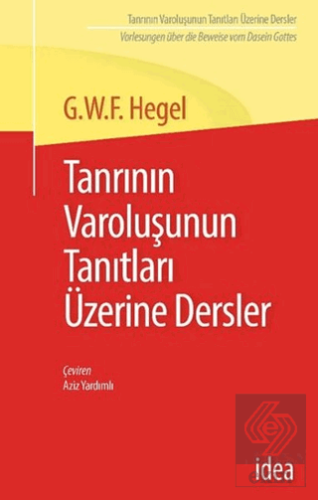 Tanrının Varoluşunun Tanıtları Üzerine Dersler
Vorlesungen über die Beweise vom Dasein Gottes

G.W.F. Hegel

Tanrının Varoluşunun Tanıtları Üzerine Dersler

Çeviren
Aziz Yardımlı

idea